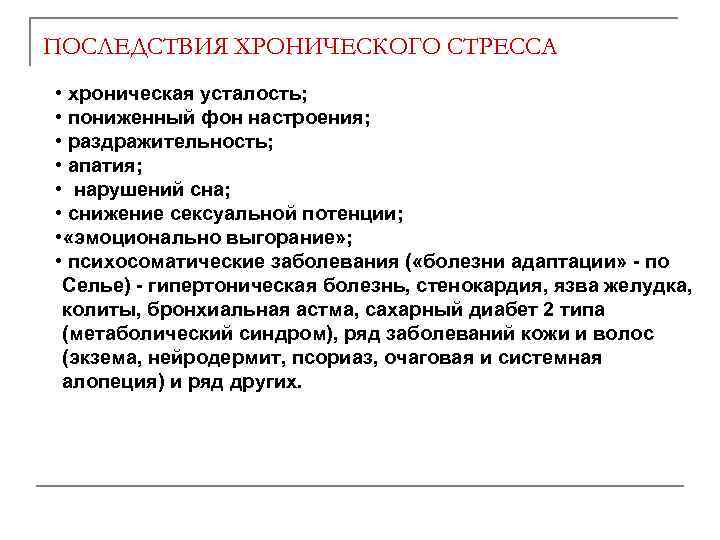 ПОСЛЕДСТВИЯ ХРОНИЧЕСКОГО СТРЕССА

• хроническая усталость;
• пониженный фон настроения;
• раздражительность;
• апатия;
• нарушений сна;
• снижение сексуальной потенции;
•«эмоционально выгорание»;
• психосоматические заболевания («болезни адаптации» - по Селье) - гипертоническая болезнь, стенокардия, язва желудка, колиты, бронхиальная астма, сахарный диабет 2 типа (метаболический синдром), ряд заболеваний кожи и волос (экзема, нейродермит, псориаз, очаговая и системная алопеция) и ряд других.